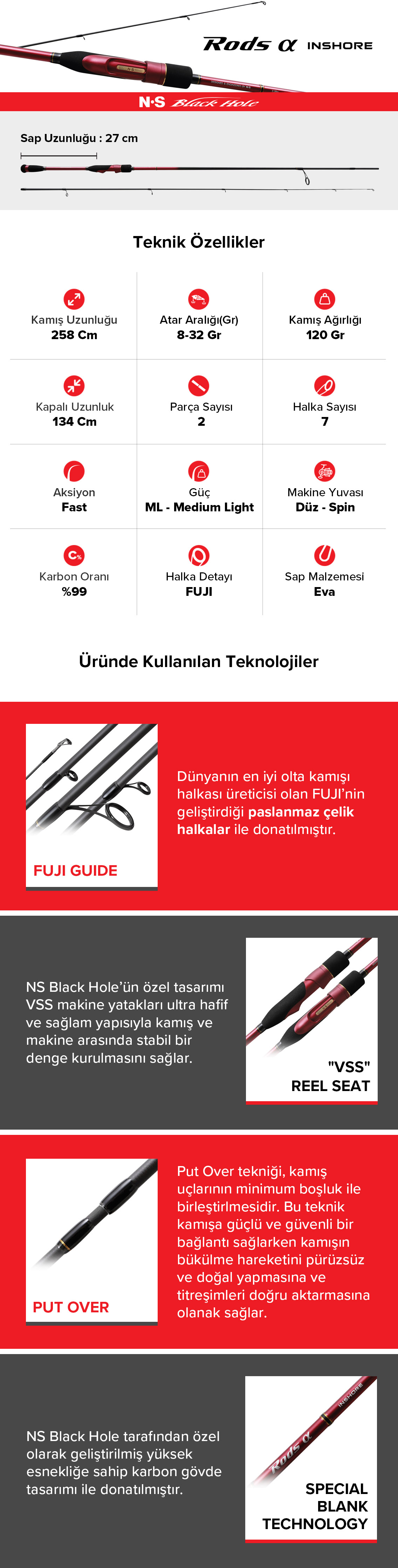 Rods α INSHORE

N·S Black Hole

Sap Uzunluğu : 27 cm

Teknik Özellikler

Kamış Uzunluğu
258 Cm

Atar Aralığı(Gr)
8-32 Gr

Kamış Ağırlığı
120 Gr

Kapalı Uzunluk
134 Cm

Parça Sayısı
2

Halka Sayısı
7

Aksiyon
Fast

Güç
ML - Medium Light

Makine Yuvası
Düz - Spin

Karbon Oranı
%99

Halka Detayı
FUJI

Sap Malzemesi
Eva

Üründe Kullanılan Teknolojiler

FUJI GUIDE

Dünyanın en iyi olta kamışı halkası üreticisi olan FUJI'nin geliştirdiği paslanmaz çelik halkalar ile donatılmıştır.

NS Black Hole'ün özel tasarımı VSS makine yatakları ultra hafif ve sağlam yapısıyla kamış ve makine arasında stabil bir denge kurulmasını sağlar.

"VSS"
REEL SEAT

PUT OVER

Put Over tekniği, kamış uçlarının minimum boşluk ile birleştirlmesidir. Bu teknik kamışa güçlü ve güvenli bir bağlantı sağlarken kamışın bükülme hareketini pürüzsüz ve doğal yapmasına ve titreşimleri doğru aktarmasına olanak sağlar.

NS Black Hole tarafından özel olarak geliştirilmiş yüksek esnekliğe sahip karbon gövde tasarımı ile donatılmıştır.

Rods α INSHORE

SPECIAL
BLANK
TECHNOLOGY